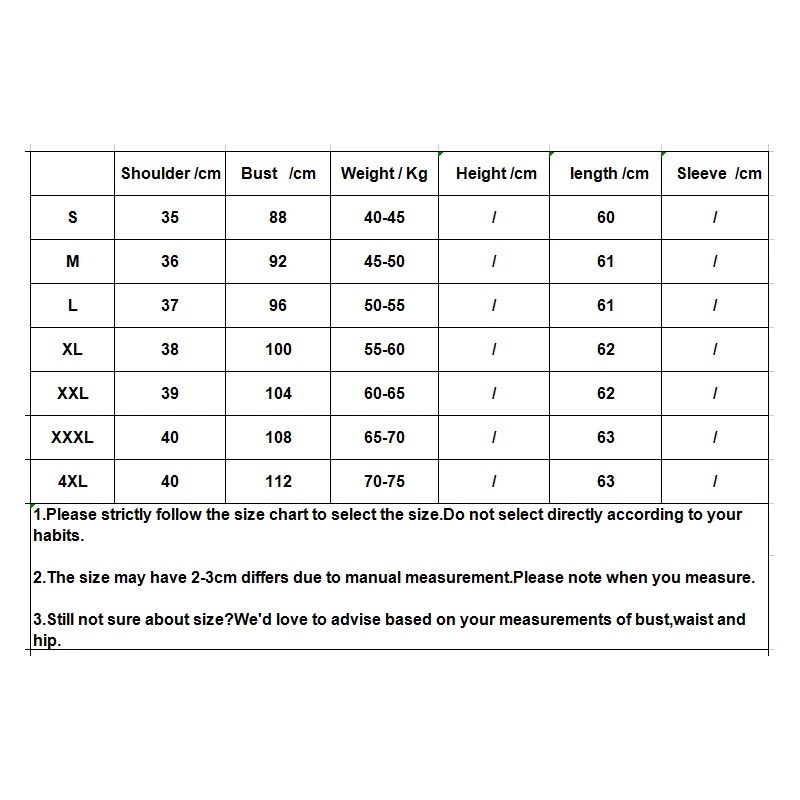 | | Shoulder /cm | Bust /cm | Weight / Kg | Height /cm | length /cm | Sleeve /cm |
|---|---|---|---|---|---|---|
| S | 35 | 88 | 40-45 | / | 60 | / |
| M | 36 | 92 | 45-50 | / | 61 | / |
| L | 37 | 96 | 50-55 | / | 61 | / |
| XL | 38 | 100 | 55-60 | / | 62 | / |
| XXL | 39 | 104 | 60-65 | / | 62 | / |
| XXXL | 40 | 108 | 65-70 | / | 63 | / |
| 4XL | 40 | 112 | 70-75 | / | 63 | / |

1.Please strictly follow the size chart to select the size.Do not select directly according to your habits.

2.The size may have 2-3cm differs due to manual measurement.Please note when you measure.

3.Still not sure about size?We'd love to advise based on your measurements of bust,waist and hip.